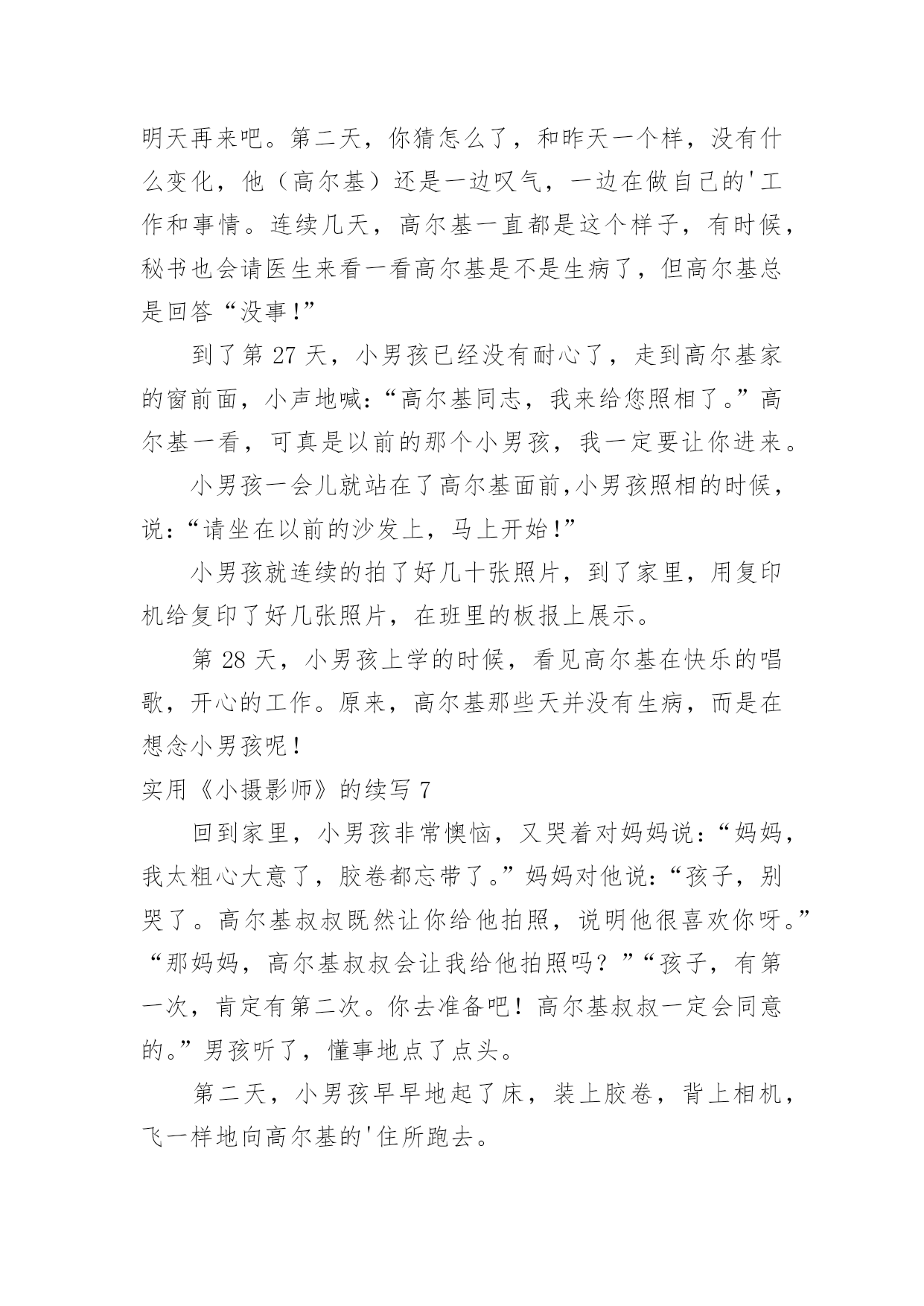 明天再来吧。第二天，你猜怎么了，和昨天一个样，没有什么变化，他（高尔基）还是一边叹气，一边在做自己的'工作和事情。连续几天，高尔基一直都是这个样子，有时候，秘书也会请医生来看一看高尔基是不是生病了，但高尔基总是回答“没事!”

到了第 27 天，小男孩已经没有耐心了，走到高尔基家的窗前面，小声地喊：“高尔基同志，我来给您照相了。”高尔基一看，可真是以前的那个小男孩，我一定要让你进来。

小男孩一会儿就站在了高尔基面前,小男孩照相的时候，说：“请坐在以前的沙发上，马上开始!”

小男孩就连续的拍了好几十张照片，到了家里，用复印机给复印了好几张照片，在班里的板报上展示。

第 28 天，小男孩上学的时候，看见高尔基在快乐的唱歌，开心的工作。原来，高尔基那些天并没有生病，而是在想念小男孩呢！

实用《小摄影师》的续写 7

回到家里，小男孩非常懊恼，又哭着对妈妈说：“妈妈，我太粗心大意了，胶卷都忘带了。”妈妈对他说：“孩子，别哭了。高尔基叔叔既然让你给他拍照，说明他很喜欢你呀。”“那妈妈，高尔基叔叔会让我给他拍照吗？”“孩子，有第一次，肯定有第二次。你去准备吧！高尔基叔叔一定会同意的。”男孩听了，懂事地点了点头。

第二天，小男孩早早地起了床，装上胶卷，背上相机，飞一样地向高尔基的'住所跑去。